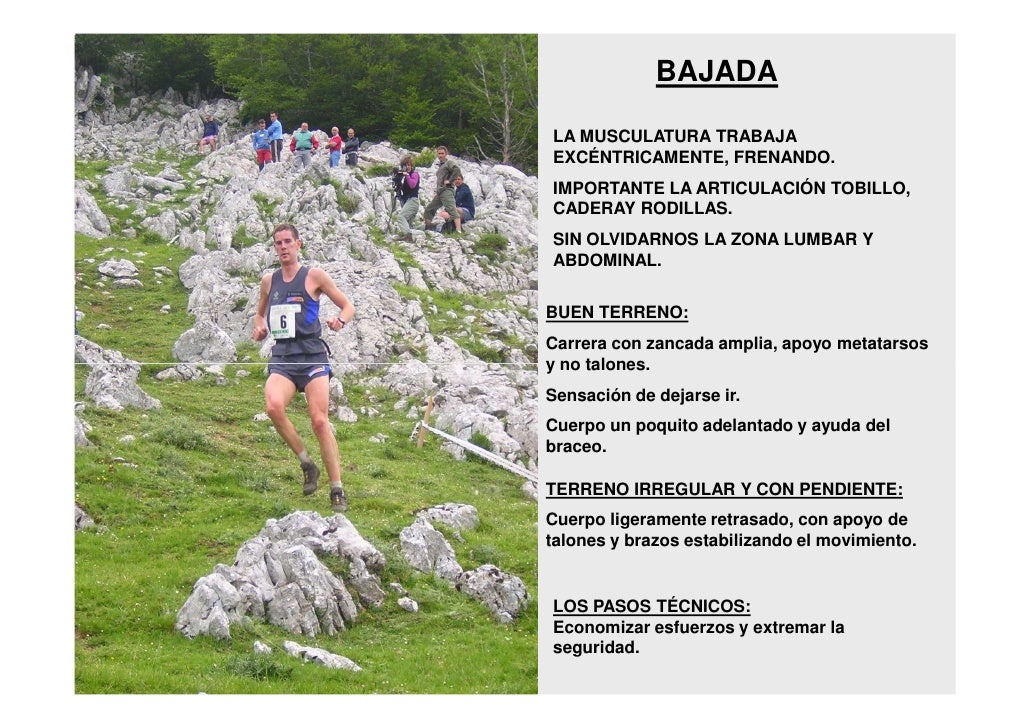 6

BAJADA

LA MUSCULATURA TRABAJA EXCÉNTRICAMENTE, FRENANDO.

IMPORTANTE LA ARTICULACIÓN TOBILLO, CADERAY RODILLAS.

SIN OLVIDARNOS LA ZONA LUMBAR Y ABDOMINAL.

BUEN TERRENO:

Carrera con zancada amplia, apoyo metatarsos y no talones.

Sensación de dejarse ir.

Cuerpo un poquito adelantado y ayuda del braceo.

TERRENO IRREGULAR Y CON PENDIENTE:

Cuerpo ligeramente retrasado, con apoyo de talones y brazos estabilizando el movimiento.

LOS PASOS TÉCNICOS:

Economizar esfuerzos y extremar la seguridad.